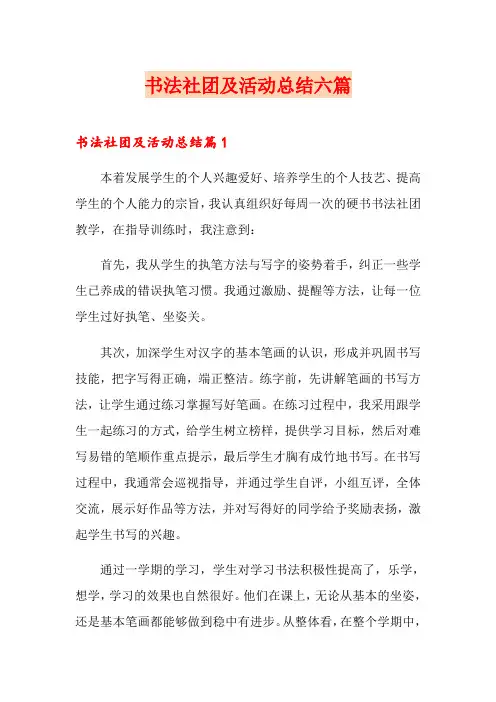 书法社团及活动总结六篇

书法社团及活动总结篇1

本着发展学生的个人兴趣爱好、培养学生的个人技艺、提高学生的个人能力的宗旨，我认真组织好每周一次的硬书书法社团教学，在指导训练时，我注意到：

首先，我从学生的执笔方法与写字的姿势着手，纠正一些学生已养成的错误执笔习惯。我通过激励、提醒等方法，让每一位学生过好执笔、坐姿关。

其次，加深学生对汉字的基本笔画的认识，形成并巩固书写技能，把字写得正确，端正整洁。练字前，先讲解笔画的书写方法，让学生通过练习掌握写好笔画。在练习过程中，我采用跟学生一起练习的方式，给学生树立榜样，提供学习目标，然后对难写易错的笔顺作重点提示，最后学生才胸有成竹地书写。在书写过程中，我通常会巡视指导，并通过学生自评，小组互评，全体交流，展示好作品等方法，并对写得好的同学给予奖励表扬，激起学生书写的兴趣。

通过一学期的学习，学生对学习书法积极性提高了，乐学，想学，学习的效果也自然很好。他们在课上，无论从基本的坐姿，还是基本笔画都能够做到稳中有进步。从整体看，在整个学期中，